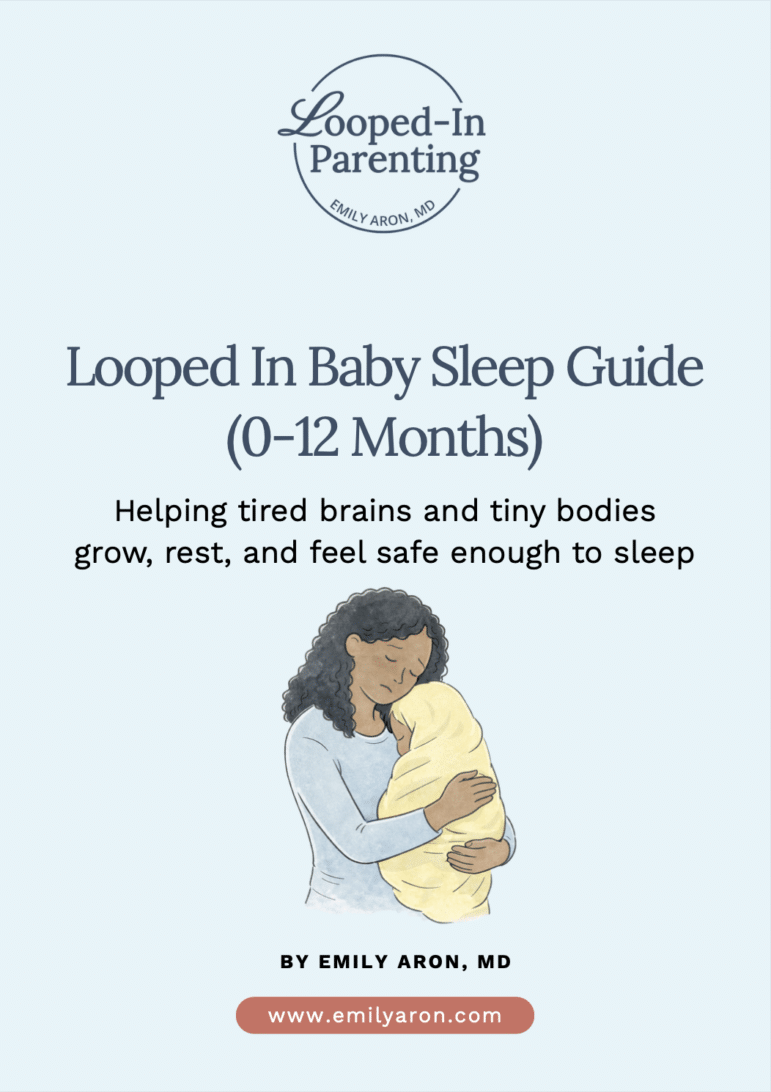 Looped-In Parenting
EMILY ARON, MD

Looped In Baby Sleep Guide (0-12 Months)

Helping tired brains and tiny bodies grow, rest, and feel safe enough to sleep

BY EMILY ARON, MD

www.emilyaron.com